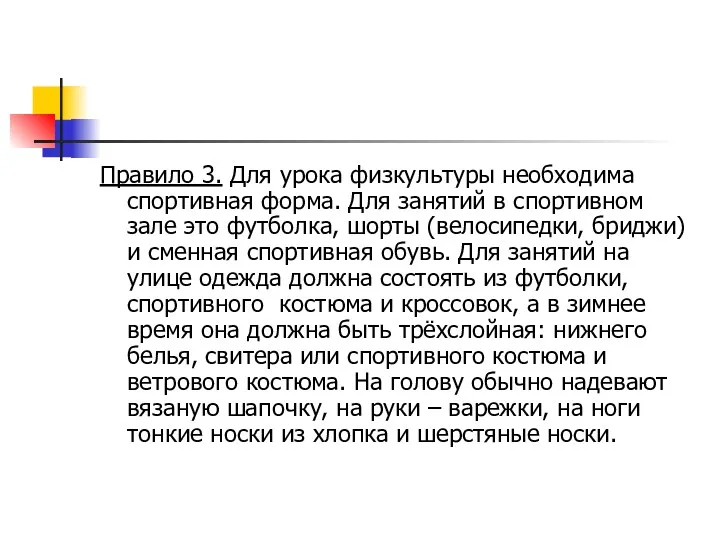 Правило 3. Для урока физкультуры необходима спортивная форма. Для занятий в спортивном зале это футболка, шорты (велосипедки, бриджи) и сменная спортивная обувь. Для занятий на улице одежда должна состоять из футболки, спортивного  костюма и кроссовок, а в зимнее время она должна быть трёхслойная: нижнего белья, свитера или спортивного костюма и ветрового костюма. На голову обычно надевают вязаную шапочку, на руки – варежки, на ноги тонкие носки из хлопка и шерстяные носки.